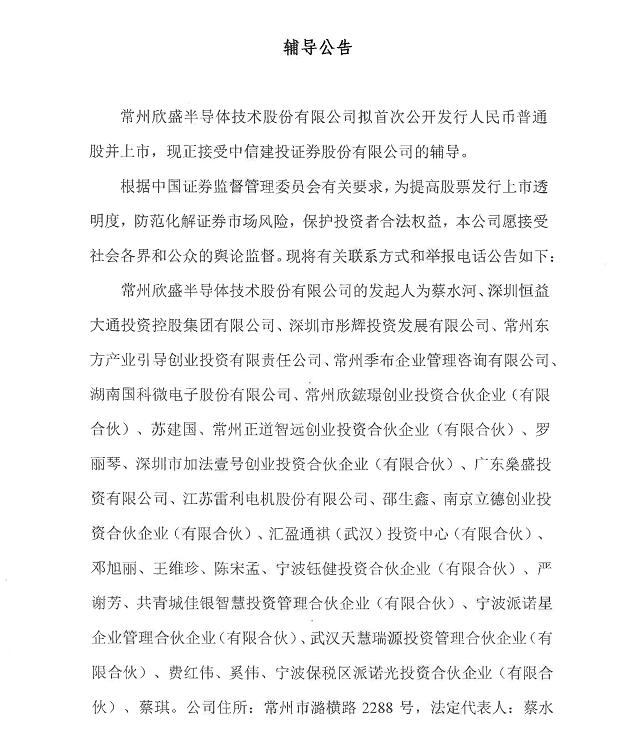 辅导公告

常州欣盛半导体技术股份有限公司拟首次公开发行人民币普通股并上市，现正接受中信建投证券股份有限公司的辅导。

根据中国证券监督管理委员会有关要求，为提高股票发行上市透明度，防范化解证券市场风险，保护投资者合法权益，本公司愿接受社会各界和公众的舆论监督。现将有关联系方式和举报电话公告如下：

常州欣盛半导体技术股份有限公司的发起人为蔡水河、深圳恒益大通投资控股集团有限公司、深圳市彤辉投资发展有限公司、常州东方产业引导创业投资有限责任公司、常州季布企业管理咨询有限公司、湖南国科微电子股份有限公司、常州欣鋐璟创业投资合伙企业（有限合伙）、苏建国、常州正道智远创业投资合伙企业（有限合伙）、罗丽琴、深圳市加法壹号创业投资合伙企业（有限合伙）、广东燊盛投资有限公司、江苏雷利电机股份有限公司、邵生鑫、南京立德创业投资合伙企业（有限合伙）、汇盈通祺（武汉）投资中心（有限合伙）、邓旭丽、王维珍、陈宋孟、宁波钰健投资合伙企业（有限合伙）、严谢芳、共青城佳银智慧投资管理合伙企业（有限合伙）、宁波派诺星企业管理合伙企业（有限合伙）、武汉天慧瑞源投资管理合伙企业（有限合伙）、费红伟、奚伟、宁波保税区派诺光投资合伙企业（有限合伙）、蔡琪。公司住所：常州市潞横路 2288 号，法定代表人：蔡水